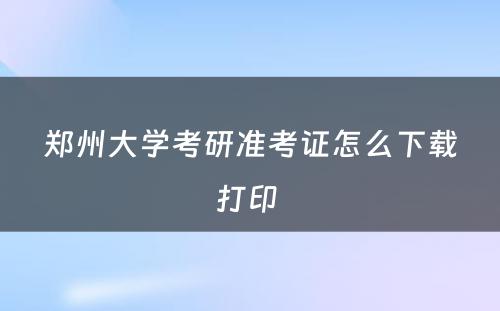 郑州大学考研准考证怎么下载打印